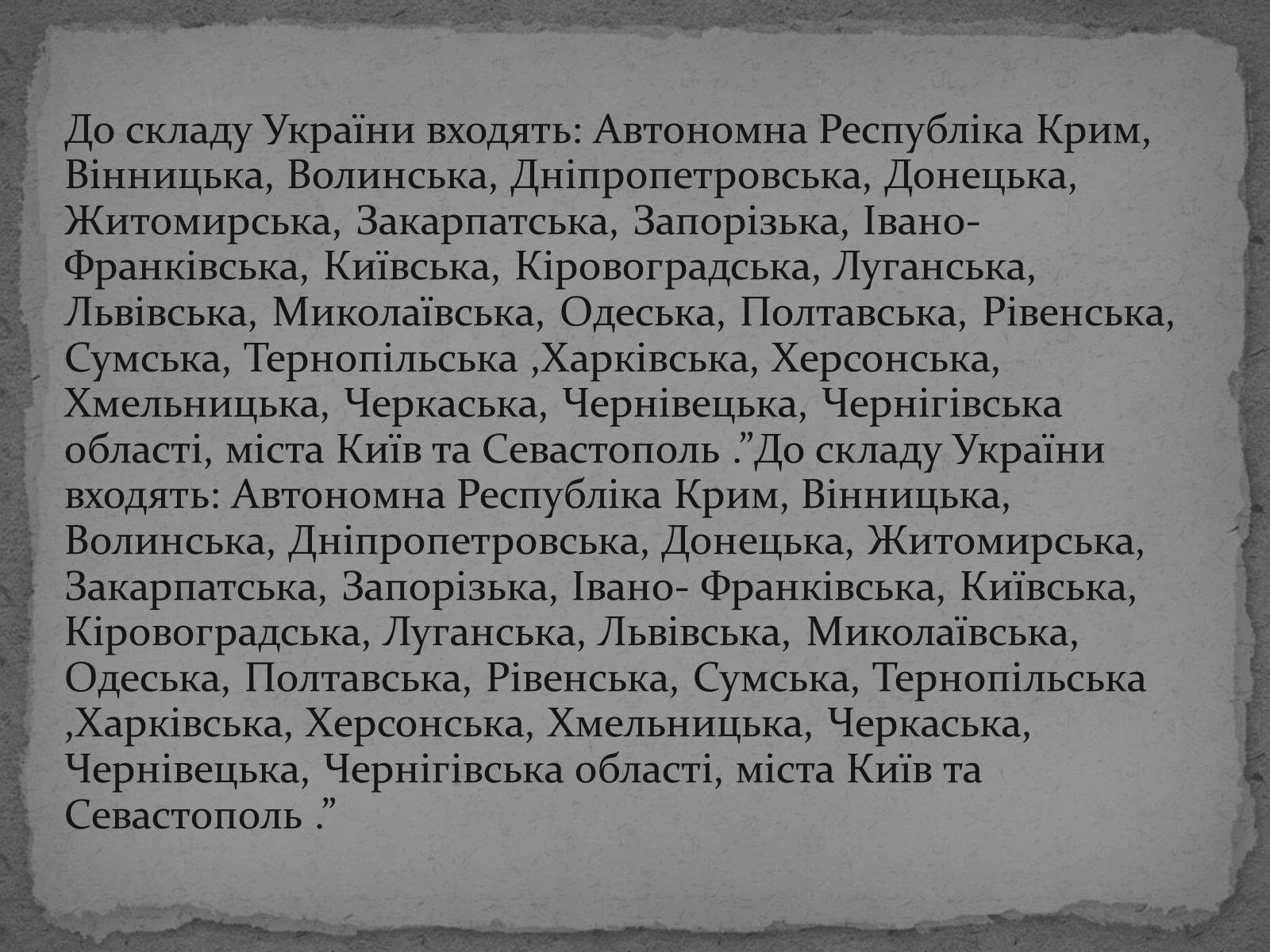 До складу України входять: Автономна Республіка Крим, Вінницька, Волинська, Дніпропетровська, Донецька, Житомирська, Закарпатська, Запорізька, Івано-Франківська, Київська, Кіровоградська, Луганська, Львівська, Миколаївська, Одеська, Полтавська, Рівенська, Сумська, Тернопільська ,Харківська, Херсонська, Хмельницька, Черкаська, Чернівецька, Чернігівська області, міста Київ та Севастополь .”До складу України входять: Автономна Республіка Крим, Вінницька, Волинська, Дніпропетровська, Донецька, Житомирська, Закарпатська, Запорізька, Івано- Франківська, Київська, Кіровоградська, Луганська, Львівська, Миколаївська, Одеська, Полтавська, Рівенська, Сумська, Тернопільська ,Харківська, Херсонська, Хмельницька, Черкаська, Чернівецька, Чернігівська області, міста Київ та Севастополь .”